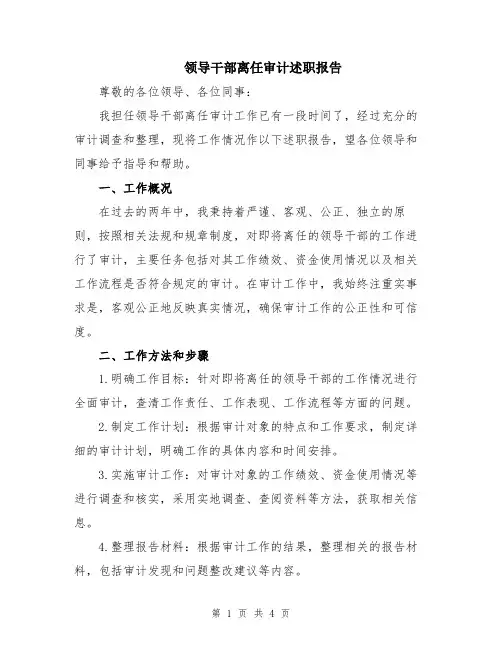 领导干部离任审计述职报告

尊敬的各位领导、各位同事：

我担任领导干部离任审计工作已有一段时间了，经过充分的审计调查和整理，现将工作情况作以下述职报告，望各位领导和同事给予指导和帮助。

一、工作概况

在过去的两年中，我秉持着严谨、客观、公正、独立的原则，按照相关法规和规章制度，对即将离任的领导干部的工作进行了审计，主要任务包括对其工作绩效、资金使用情况以及相关工作流程是否符合规定的审计。在审计工作中，我始终注重实事求是，客观公正地反映真实情况，确保审计工作的公正性和可信度。

二、工作方法和步骤

1.明确工作目标：针对即将离任的领导干部的工作情况进行全面审计，查清工作责任、工作表现、工作流程等方面的问题。

2.制定工作计划：根据审计对象的特点和工作要求，制定详细的审计计划，明确工作的具体内容和时间安排。

3.实施审计工作：对审计对象的工作绩效、资金使用情况等进行调查和核实，采用实地调查、查阅资料等方法，获取相关信息。

4.整理报告材料：根据审计工作的结果，整理相关的报告材料，包括审计发现和问题整改建议等内容。

第 1 页 共 4 页